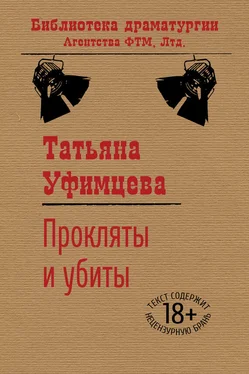 Библиотека драматургии
Агентства ФТМ, Лтд.

Татьяна
Уфимцева

Прокляты
и убиты

ТЕКСТ СОДЕРЖИТ
18+
НЕЦЕНЗУРНУЮ БРАНЬ